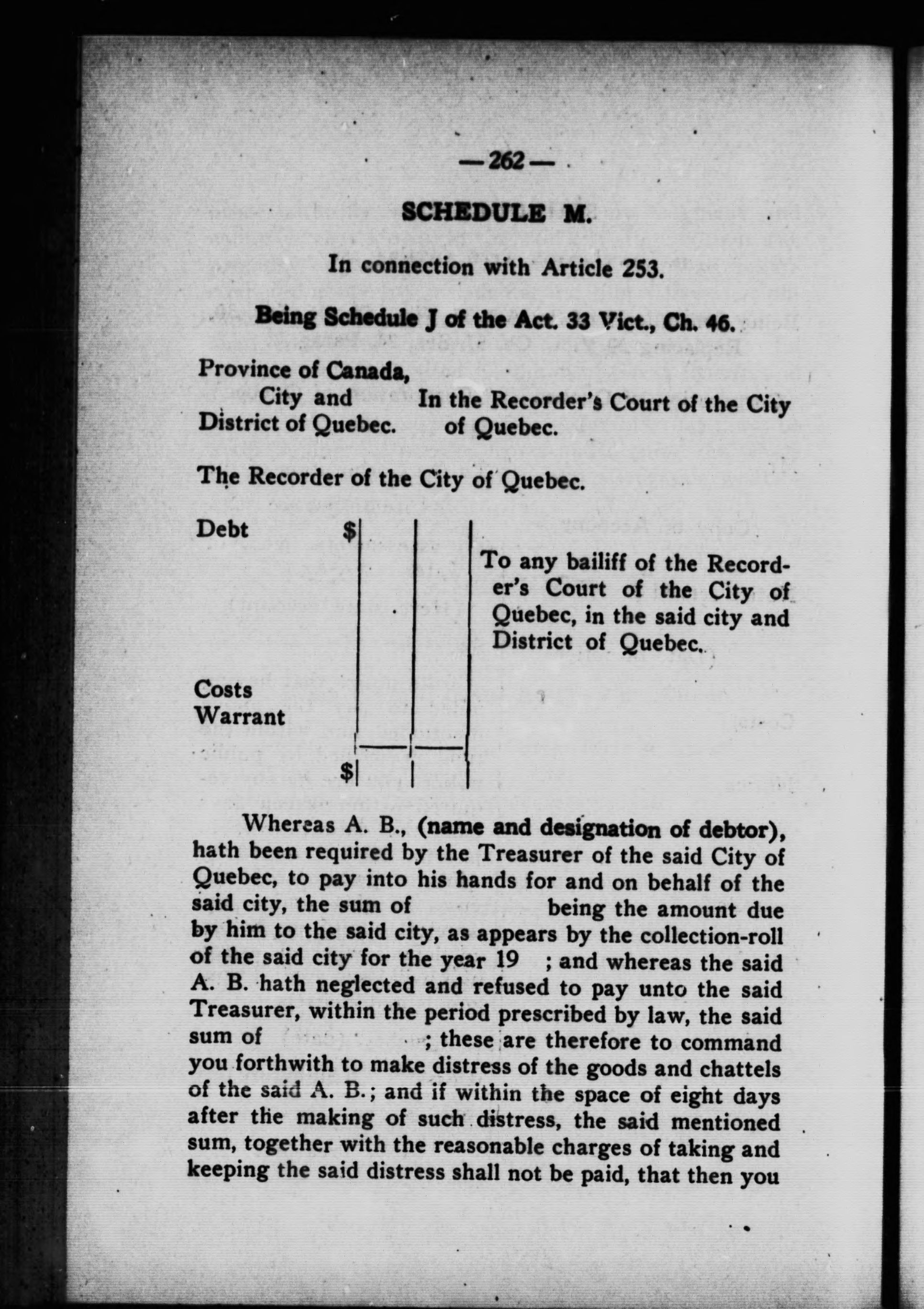 — 262 —

SCHEDULE M.

In connection with Article 253.

Being Schedule J of the Act. 33 Vict., Ch. 46.

Province of Canada,
City and District of Quebec.

In the Recorder's Court of the City of Quebec.

The Recorder of the City of Quebec.

Debt $

Costs
Warrant

$

To any bailiff of the Recorder's Court of the City of Quebec, in the said city and District of Quebec.

Whereas A. B., (name and designation of debtor), hath been required by the Treasurer of the said City of Quebec, to pay into his hands for and on behalf of the said city, the sum of being the amount due by him to the said city, as appears by the collection-roll of the said city for the year 19 ; and whereas the said A. B. hath neglected and refused to pay unto the said Treasurer, within the period prescribed by law, the said sum of ; these are therefore to command you forthwith to make distress of the goods and chattels of the said A. B.; and if within the space of eight days after the making of such distress, the said mentioned sum, together with the reasonable charges of taking and keeping the said distress shall not be paid, that then you